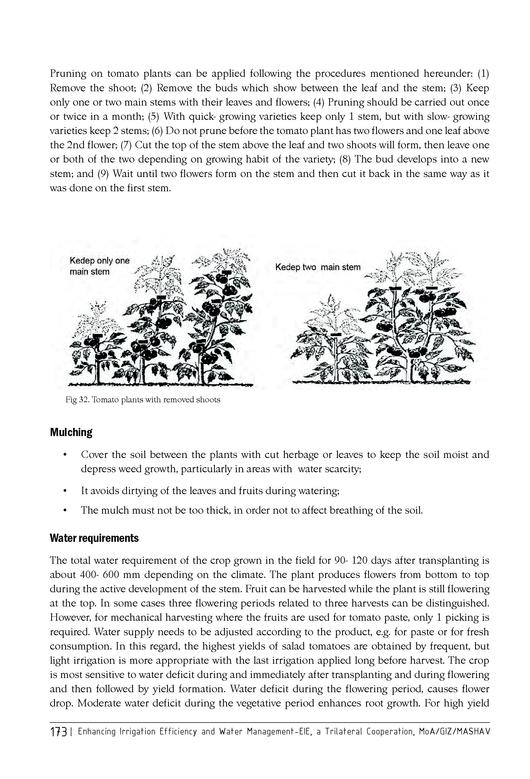 Pruning on tomato plants can be applied following the procedures mentioned hereunder: (1) Remove the shoot; (2) Remove the buds which show between the leaf and the stem; (3) Keep only one or two main stems with their leaves and flowers; (4) Pruning should be carried out once or twice in a month; (5) With quick- growing varieties keep only 1 stem, but with slow- growing varieties keep 2 stems; (6) Do not prune before the tomato plant has two flowers and one leaf above the 2nd flower; (7) Cut the top of the stem above the leaf and two shoots will form, then leave one or both of the two depending on growing habit of the variety; (8) The bud develops into a new stem; and (9) Wait until two flowers form on the stem and then cut it back in the same way as it was done on the first stem.

Kedep only one main stem

Kedep two main stem

Fig 32. Tomato plants with removed shoots

Mulching

• Cover the soil between the plants with cut herbage or leaves to keep the soil moist and depress weed growth, particularly in areas with water scarcity;

• It avoids dirtying of the leaves and fruits during watering;

• The mulch must not be too thick, in order not to affect breathing of the soil.

Water requirements

The total water requirement of the crop grown in the field for 90- 120 days after transplanting is about 400- 600 mm depending on the climate. The plant produces flowers from bottom to top during the active development of the stem. Fruit can be harvested while the plant is still flowering at the top. In some cases three flowering periods related to three harvests can be distinguished. However, for mechanical harvesting where the fruits are used for tomato paste, only 1 picking is required. Water supply needs to be adjusted according to the product, e.g. for paste or for fresh consumption. In this regard, the highest yields of salad tomatoes are obtained by frequent, but light irrigation is more appropriate with the last irrigation applied long before harvest. The crop is most sensitive to water deficit during and immediately after transplanting and during flowering and then followed by yield formation. Water deficit during the flowering period, causes flower drop. Moderate water deficit during the vegetative period enhances root growth. For high yield

173 | Enhancing Irrigation Efficiency and Water Management-EIE, a Trilateral Cooperation, MoA/GIZ/MASHAV